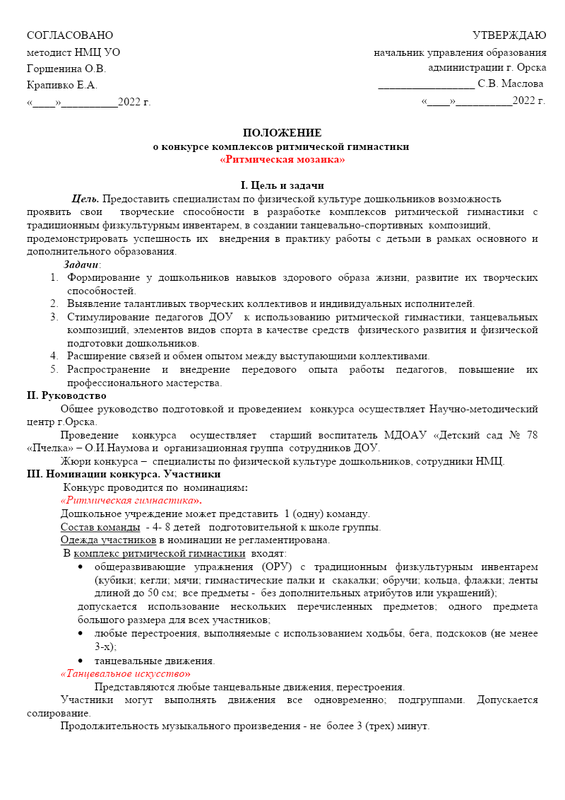 СОГЛАСОВАНО
методист НМЦ УО
Горшенина О.В.
Крапивко Е.А.
«____»__________2022 г.

УТВЕРЖДАЮ
начальник управления образования
администрации г. Орска
_________________ С.В. Маслова
«____»__________2022 г.

ПОЛОЖЕНИЕ
о конкурсе комплексов ритмической гимнастики
«Ритмическая мозаика»

I. Цель и задачи

Цель. Предоставить специалистам по физической культуре дошкольников возможность проявить свои творческие способности в разработке комплексов ритмической гимнастики с традиционным физкультурным инвентарем, в создании танцевально-спортивных композиций, продемонстрировать успешность их внедрения в практику работы с детьми в рамках основного и дополнительного образования.

Задачи:
1. Формирование у дошкольников навыков здорового образа жизни, развитие их творческих способностей.
2. Выявление талантливых творческих коллективов и индивидуальных исполнителей.
3. Стимулирование педагогов ДОУ к использованию ритмической гимнастики, танцевальных композиций, элементов видов спорта в качестве средств физического развития и физической подготовки дошкольников.
4. Расширение связей и обмен опытом между выступающими коллективами.
5. Распространение и внедрение передового опыта работы педагогов, повышение их профессионального мастерства.

II. Руководство

Общее руководство подготовкой и проведением конкурса осуществляет Научно-методический центр г.Орска.

Проведение конкурса осуществляет старший воспитатель МДОАУ «Детский сад № 78 «Пчелка» – О.И.Наумова и организационная группа сотрудников ДОУ.

Жюри конкурса – специалисты по физической культуре дошкольников, сотрудники НМЦ.

III. Номинации конкурса. Участники

Конкурс проводится по номинациям:
«Ритмическая гимнастика».
Дошкольное учреждение может представить 1 (одну) команду.
Состав команды - 4- 8 детей подготовительной к школе группы.
Одежда участников в номинации не регламентирована.
В комплекс ритмической гимнастики входят:
• общеразвивающие упражнения (ОРУ) с традиционным физкультурным инвентарем (кубики; кегли; мячи; гимнастические палки и скакалки; обручи; кольца, флажки; ленты длиной до 50 см; все предметы - без дополнительных атрибутов или украшений);
допускается использование нескольких перечисленных предметов; одного предмета большого размера для всех участников;
• любые перестроения, выполняемые с использованием ходьбы, бега, подскоков (не менее 3-х);
• танцевальные движения.
«Танцевальное искусство»
Представляются любые танцевальные движения, перестроения.
Участники могут выполнять движения все одновременно; подгруппами. Допускается солирование.
Продолжительность музыкального произведения - не более 3 (трех) минут.